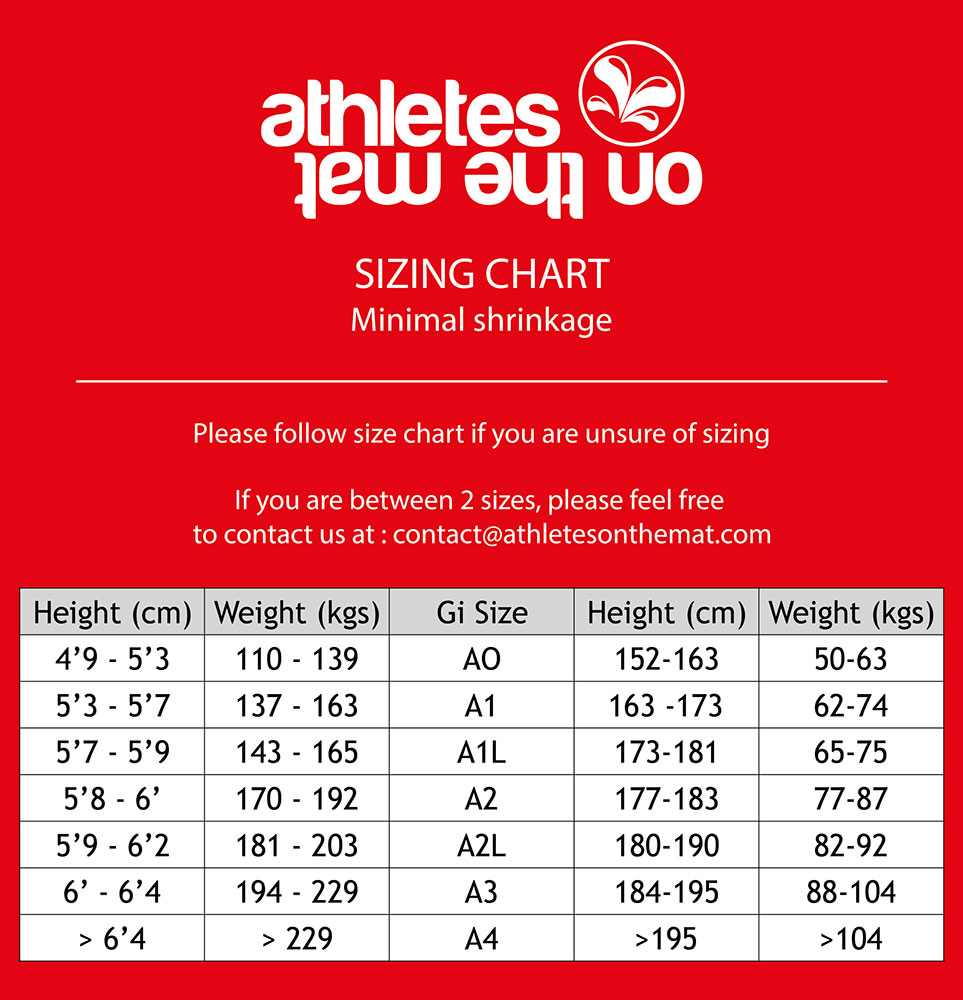 athletes
on the mat

SIZING CHART
Minimal shrinkage

Please follow size chart if you are unsure of sizing

If you are between 2 sizes, please feel free to contact us at : contact@athletesonthemat.com

| Height (cm) | Weight (kgs) | Gi Size | Height (cm) | Weight (kgs) |
|---|---|---|---|---|
| 4’9 - 5’3 | 110 - 139 | AO | 152-163 | 50-63 |
| 5’3 - 5’7 | 137 - 163 | A1 | 163 -173 | 62-74 |
| 5’7 - 5’9 | 143 - 165 | A1L | 173-181 | 65-75 |
| 5’8 - 6’ | 170 - 192 | A2 | 177-183 | 77-87 |
| 5’9 - 6’2 | 181 - 203 | A2L | 180-190 | 82-92 |
| 6’ - 6’4 | 194 - 229 | A3 | 184-195 | 88-104 |
| > 6’4 | > 229 | A4 | >195 | >104 |